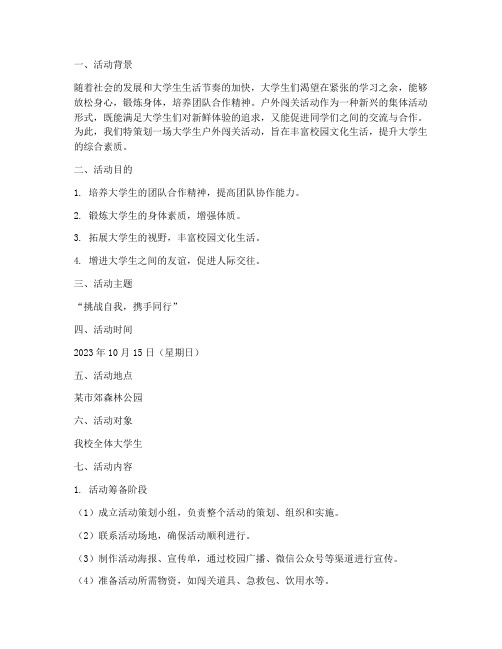 一、活动背景

随着社会的发展和大学生生活节奏的加快，大学生们渴望在紧张的学习之余，能够放松身心，锻炼身体，培养团队合作精神。户外闯关活动作为一种新兴的集体活动形式，既能满足大学生们对新鲜体验的追求，又能促进同学们之间的交流与合作。为此，我们特策划一场大学生户外闯关活动，旨在丰富校园文化生活，提升大学生的综合素质。

二、活动目的

1. 培养大学生的团队合作精神，提高团队协作能力。

2. 锻炼大学生的身体素质，增强体质。

3. 拓展大学生的视野，丰富校园文化生活。

4. 增进大学生之间的友谊，促进人际交往。

三、活动主题

“挑战自我，携手同行”

四、活动时间

2023 年 10 月 15 日（星期日）

五、活动地点

某市郊森林公园

六、活动对象

我校全体大学生

七、活动内容

1. 活动筹备阶段

（1）成立活动策划小组，负责整个活动的策划、组织和实施。

（2）联系活动场地，确保活动顺利进行。

（3）制作活动海报、宣传单，通过校园广播、微信公众号等渠道进行宣传。

（4）准备活动所需物资，如闯关道具、急救包、饮用水等。